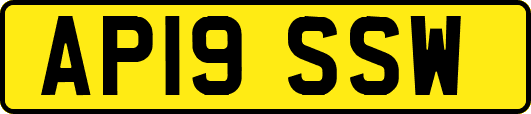 AP19 SSW